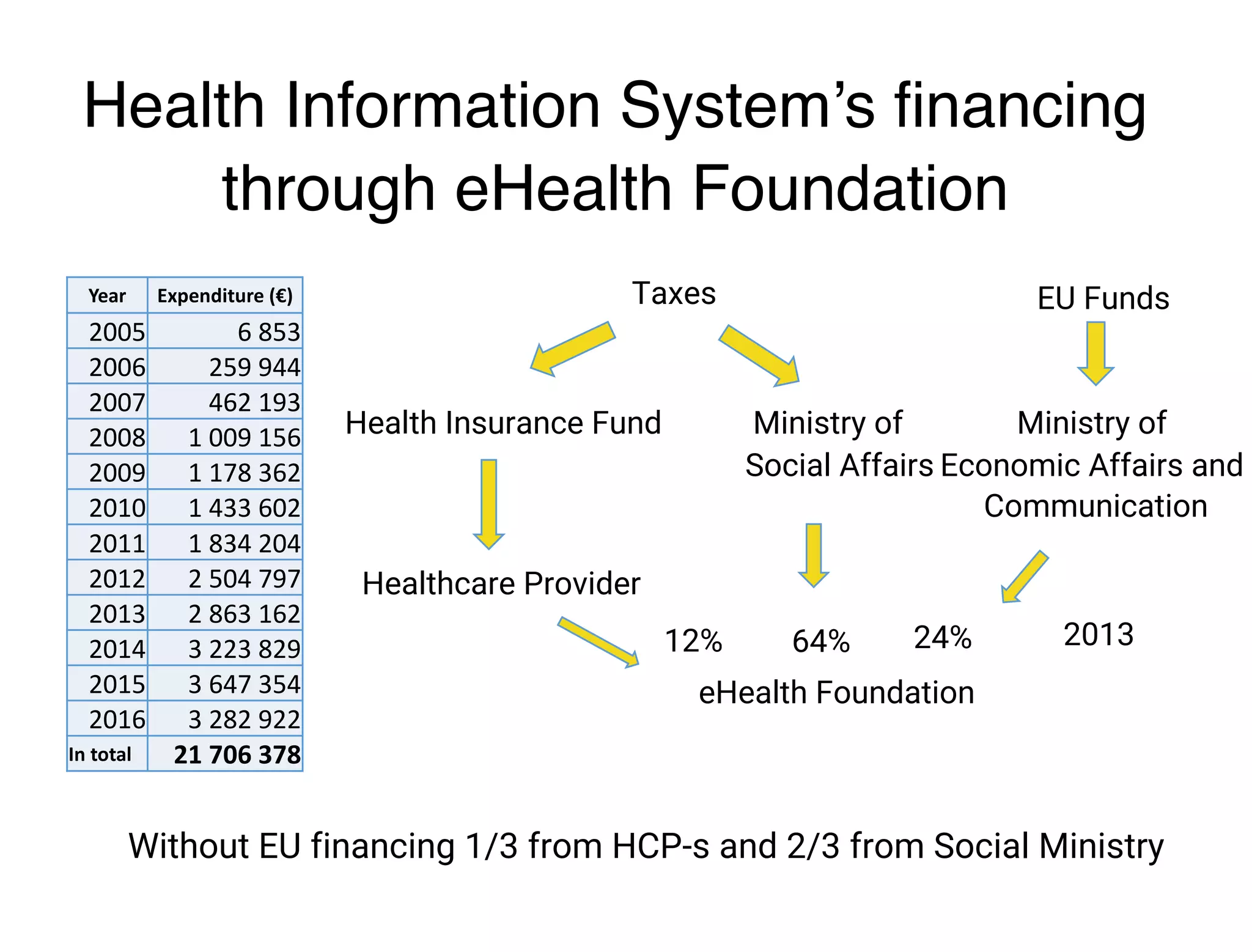 Health Information System's financing through eHealth Foundation

| Year | Expenditure (€) |
|---|---|
| 2005 | 6 853 |
| 2006 | 259 944 |
| 2007 | 462 193 |
| 2008 | 1 009 156 |
| 2009 | 1 178 362 |
| 2010 | 1 433 602 |
| 2011 | 1 834 204 |
| 2012 | 2 504 797 |
| 2013 | 2 863 162 |
| 2014 | 3 223 829 |
| 2015 | 3 647 354 |
| 2016 | 3 282 922 |
| In total | 21 706 378 |

Taxes

EU Funds

Health Insurance Fund

Ministry of Social Affairs

Ministry of Economic Affairs and Communication

Healthcare Provider

12%

64%

24%

2013

eHealth Foundation

Without EU financing 1/3 from HCP-s and 2/3 from Social Ministry